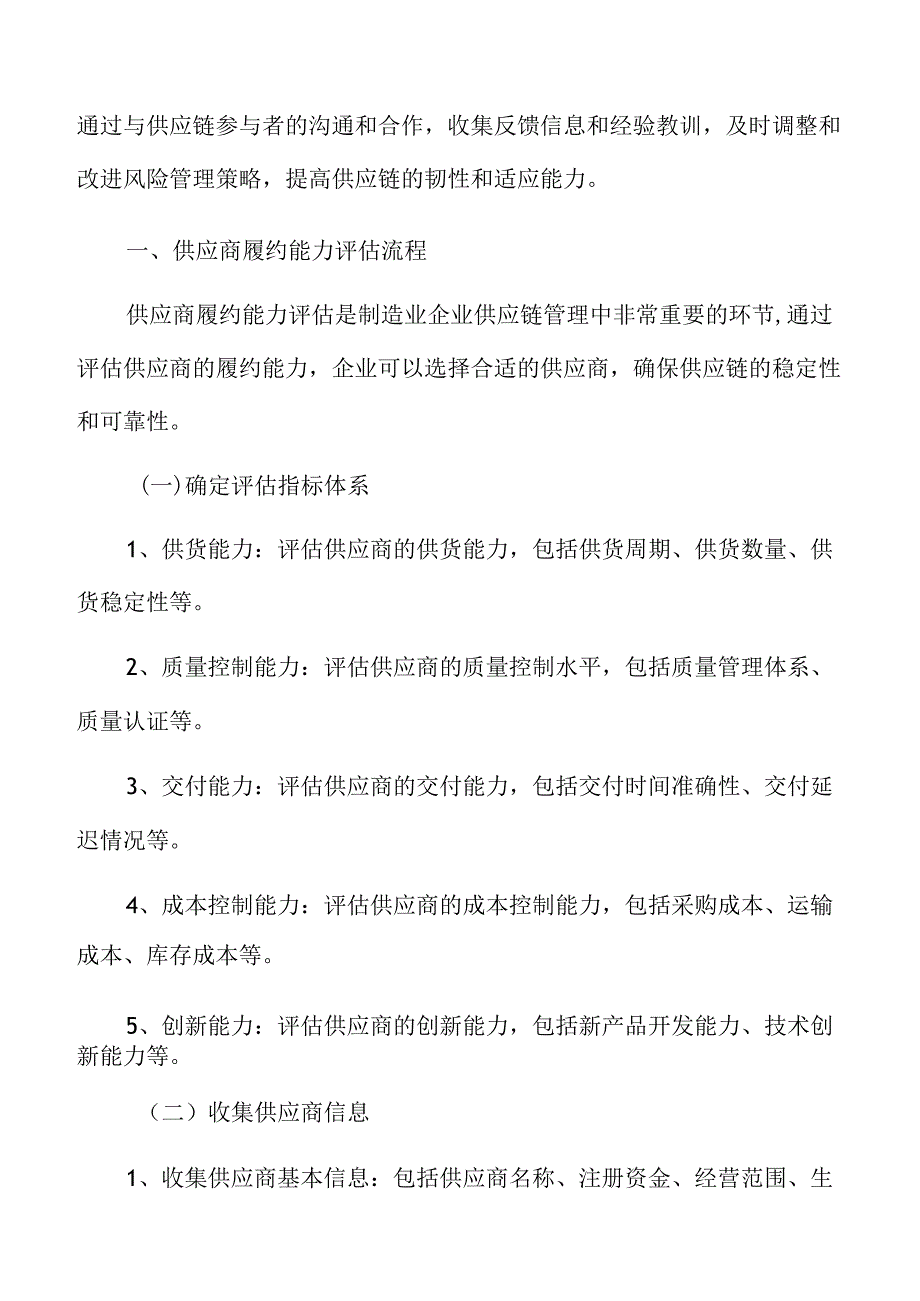 通过与供应链参与者的沟通和合作，收集反馈信息和经验教训，及时调整和改进风险管理策略，提高供应链的韧性和适应能力。

一、供应商履约能力评估流程

供应商履约能力评估是制造业企业供应链管理中非常重要的环节,通过评估供应商的履约能力，企业可以选择合适的供应商，确保供应链的稳定性和可靠性。

(一)确定评估指标体系

1、供货能力：评估供应商的供货能力，包括供货周期、供货数量、供货稳定性等。

2、质量控制能力：评估供应商的质量控制水平，包括质量管理体系、质量认证等。

3、交付能力：评估供应商的交付能力，包括交付时间准确性、交付延迟情况等。

4、成本控制能力：评估供应商的成本控制能力，包括采购成本、运输成本、库存成本等。

5、创新能力：评估供应商的创新能力，包括新产品开发能力、技术创新能力等。

（二）收集供应商信息

1、收集供应商基本信息：包括供应商名称、注册资金、经营范围、生